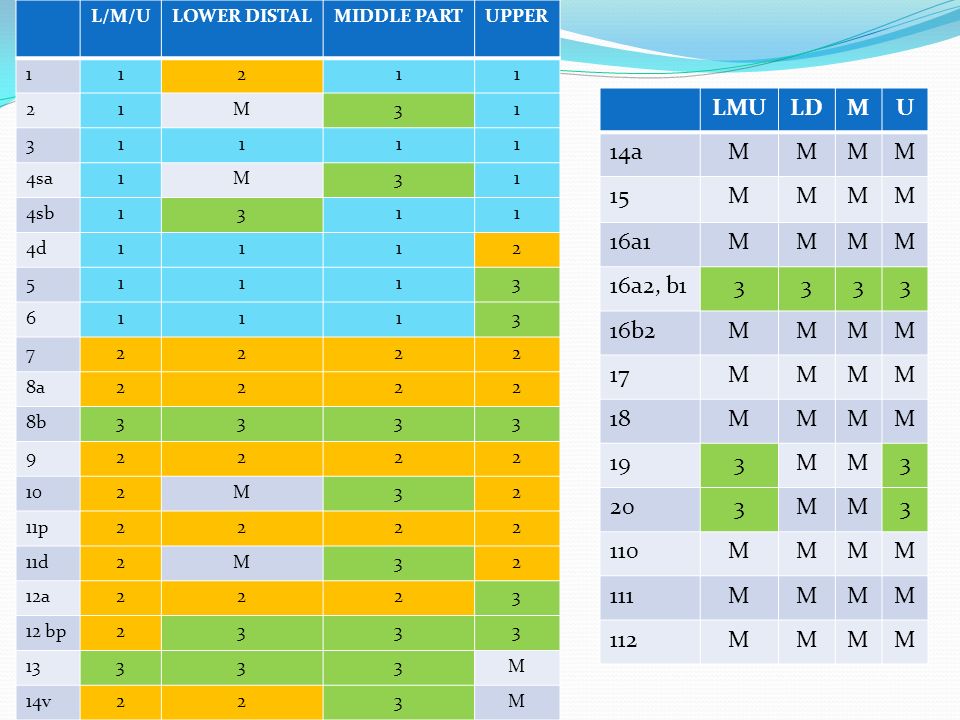 | | L/M/U | LOWER DISTAL | MIDDLE PART | UPPER |
|---|---|---|---|---|
| 1 | 1 | 2 | 1 | 1 |
| 2 | 1 | M | 3 | 1 |
| 3 | 1 | 1 | 1 | 1 |
| 4sa | 1 | M | 3 | 1 |
| 4sb | 1 | 3 | 1 | 1 |
| 4d | 1 | 1 | 1 | 2 |
| 5 | 1 | 1 | 1 | 3 |
| 6 | 1 | 1 | 1 | 3 |
| 7 | 2 | 2 | 2 | 2 |
| 8a | 2 | 2 | 2 | 2 |
| 8b | 3 | 3 | 3 | 3 |
| 9 | 2 | 2 | 2 | 2 |
| 10 | 2 | M | 3 | 2 |
| 11p | 2 | 2 | 2 | 2 |
| 11d | 2 | M | 3 | 2 |
| 12a | 2 | 2 | 2 | 3 |
| 12 bp | 2 | 3 | 3 | 3 |
| 13 | 3 | 3 | 3 | M |
| 14v | 2 | 2 | 3 | M |

| | LMU | LD | M | U |
|---|---|---|---|---|
| 14a | M | M | M | M |
| 15 | M | M | M | M |
| 16a1 | M | M | M | M |
| 16a2, b1 | 3 | 3 | 3 | 3 |
| 16b2 | M | M | M | M |
| 17 | M | M | M | M |
| 18 | M | M | M | M |
| 19 | 3 | M | M | 3 |
| 20 | 3 | M | M | 3 |
| 110 | M | M | M | M |
| 111 | M | M | M | M |
| 112 | M | M | M | M |